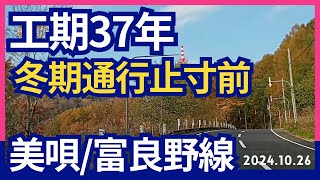 工期37年
冬期通行止寸前
美唄/富良野線
2024.10.26